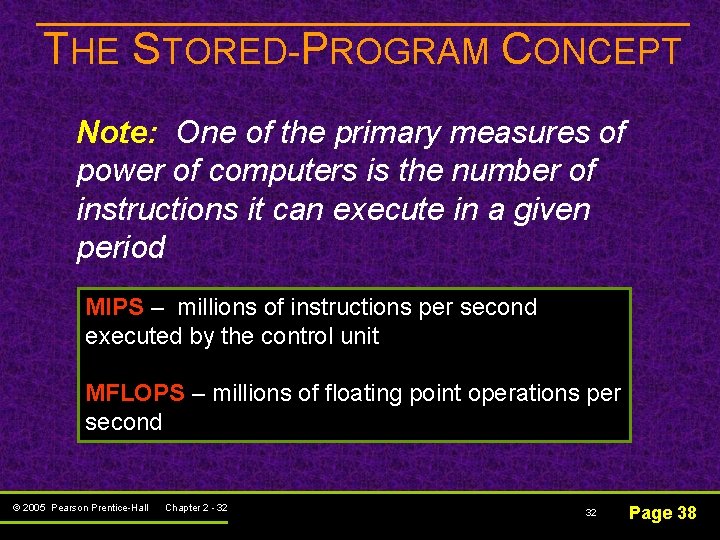 THE STORED-PROGRAM CONCEPT

Note: One of the primary measures of power of computers is the number of instructions it can execute in a given period

MIPS – millions of instructions per second executed by the control unit

MFLOPS – millions of floating point operations per second

© 2005 Pearson Prentice-Hall Chapter 2 - 32

32

Page 38